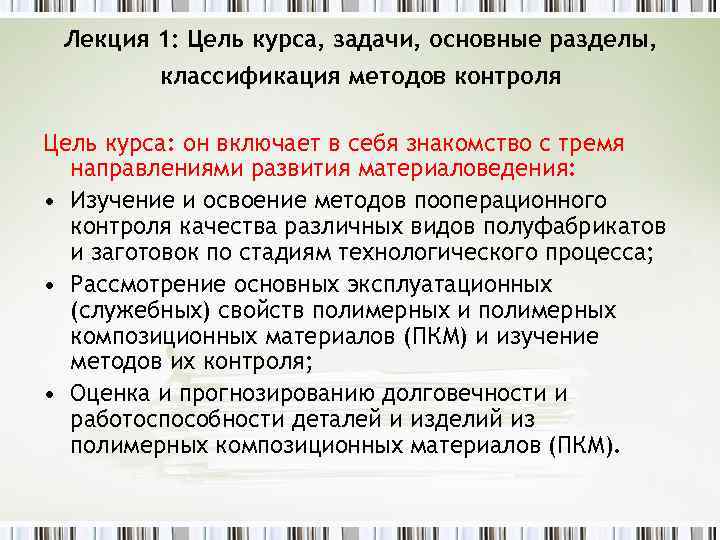 Лекция 1: Цель курса, задачи, основные разделы, классификация методов контроля

Цель курса: он включает в себя знакомство с тремя направлениями развития материаловедения:

• Изучение и освоение методов пооперационного контроля качества различных видов полуфабрикатов и заготовок по стадиям технологического процесса;
• Рассмотрение основных эксплуатационных (служебных) свойств полимерных и полимерных композиционных материалов (ПКМ) и изучение методов их контроля;
• Оценка и прогнозированию долговечности и работоспособности деталей и изделий из полимерных композиционных материалов (ПКМ).